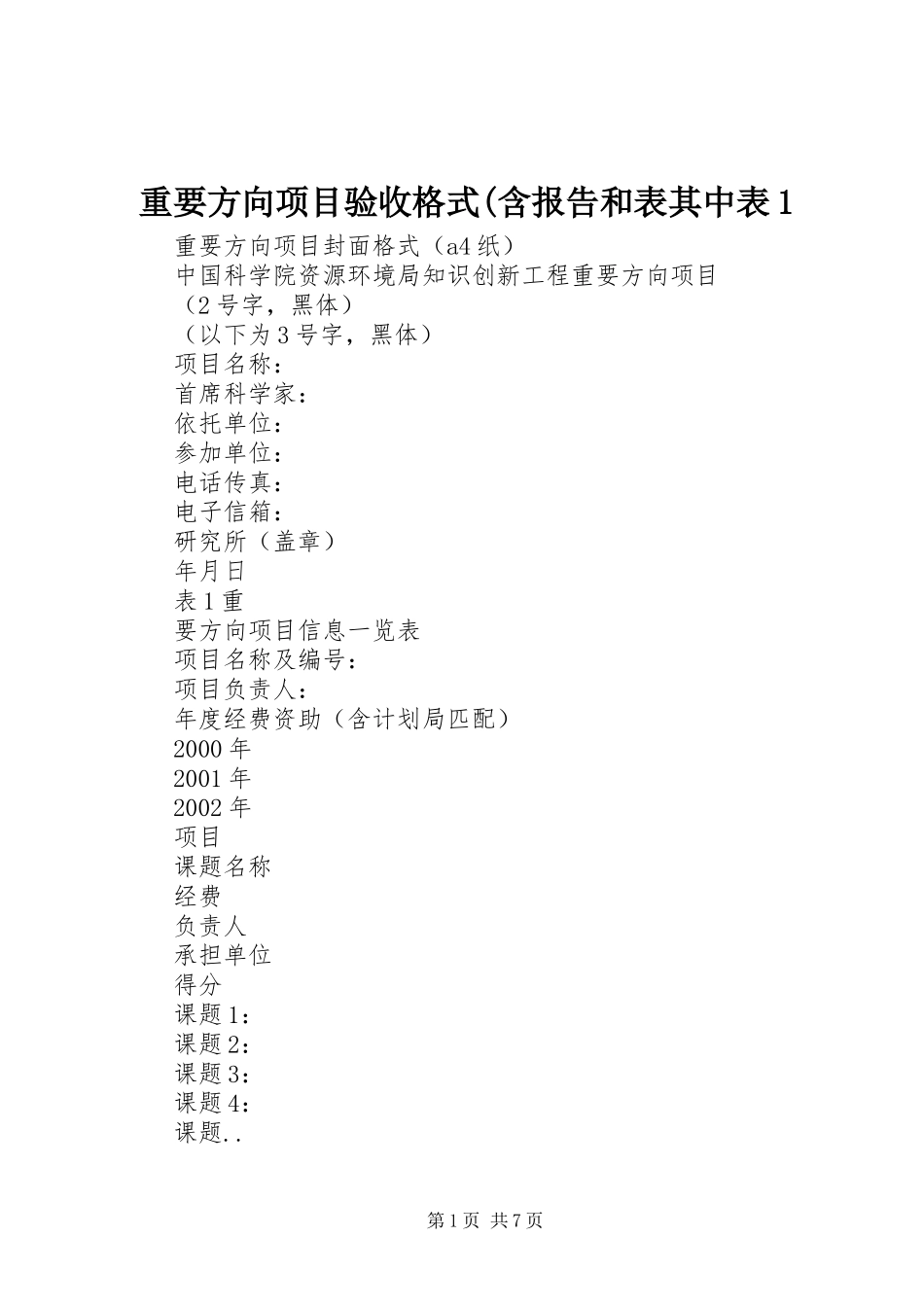 重要方向项目验收格式(含报告和表其中表1

重要方向项目封面格式（a4纸）
中国科学院资源环境局知识创新工程重要方向项目
（2号字，黑体）
（以下为3号字，黑体）
项目名称：
首席科学家：
依托单位：
参加单位：
电话传真：
电子信箱：
研究所（盖章）
年月日
表1重
要方向项目信息一览表
项目名称及编号：
项目负责人：
年度经费资助（含计划局匹配）
2000年
2001年
2002年
项目
课题名称
经费
负责人
承担单位
得分
课题1：
课题2：
课题3：
课题4：
课题..

第1页 共7页